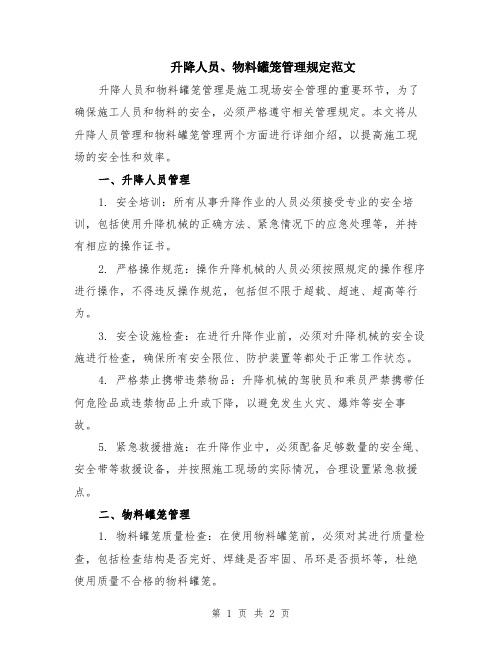 升降人员、物料罐笼管理规定范文

升降人员和物料罐笼管理是施工现场安全管理的重要环节，为了确保施工人员和物料的安全，必须严格遵守相关管理规定。本文将从升降人员管理和物料罐笼管理两个方面进行详细介绍，以提高施工现场的安全性和效率。

一、升降人员管理

1. 安全培训：所有从事升降作业的人员必须接受专业的安全培训，包括使用升降机械的正确方法、紧急情况下的应急处理等，并持有相应的操作证书。

2. 严格操作规范：操作升降机械的人员必须按照规定的操作程序进行操作，不得违反操作规范，包括但不限于超载、超速、超高等行为。

3. 安全设施检查：在进行升降作业前，必须对升降机械的安全设施进行检查，确保所有安全限位、防护装置等都处于正常工作状态。

4. 严格禁止携带违禁物品：升降机械的驾驶员和乘员严禁携带任何危险品或违禁物品上升或下降，以避免发生火灾、爆炸等安全事故。

5. 紧急救援措施：在升降作业中，必须配备足够数量的安全绳、安全带等救援设备，并按照施工现场的实际情况，合理设置紧急救援点。

二、物料罐笼管理

1. 物料罐笼质量检查：在使用物料罐笼前，必须对其进行质量检查，包括检查结构是否完好、焊缝是否牢固、吊环是否损坏等，杜绝使用质量不合格的物料罐笼。

第 1 页 共 2 页